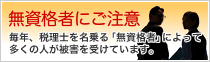 無資格者にご注意

毎年、税理士を名乗る「無資格者」によって多くの人が被害を受けています。